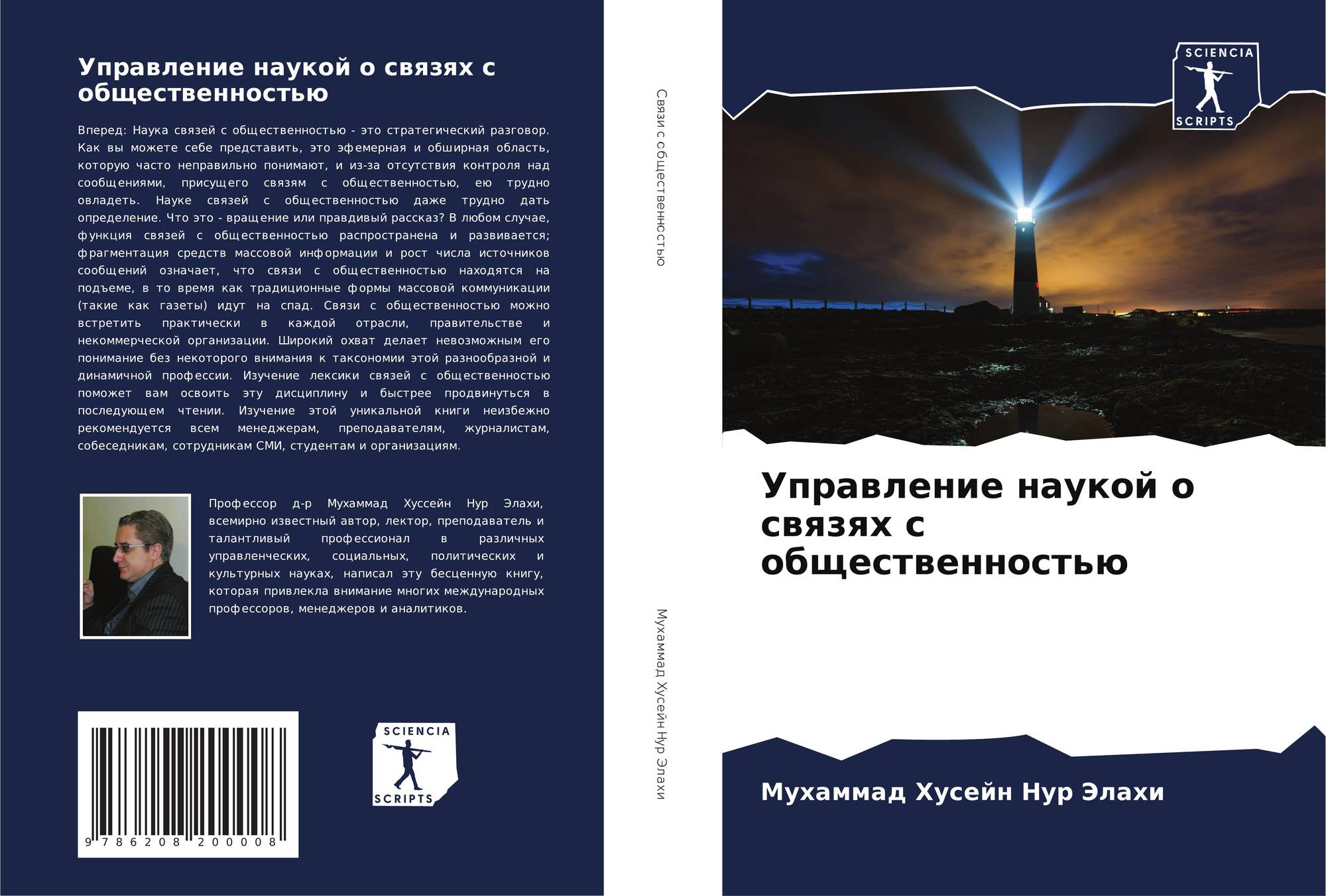 Управление наукой о связях с общественностью

Вперед: Наука связей с общественностью - это стратегический разговор. Как вы можете себе представить, это эфемерная и обширная область, которую часто неправильно понимают, и из-за отсутствия контроля над сообщениями, присущего связям с общественностью, ею трудно овладеть. Науке связей с общественностью даже трудно дать определение. Что это - вращение или правдивый рассказ? В любом случае, функция связей с общественностью распространена и развивается; фрагментация средств массовой информации и рост числа источников сообщений означает, что связи с общественностью находятся на подъеме, в то время как традиционные формы массовой коммуникации (такие как газеты) идут на спад. Связи с общественностью можно встретить практически в каждой отрасли, правительстве и некоммерческой организации. Широкий охват делает невозможным его понимание без некоторого внимания к таксономии этой разнообразной и динамичной профессии. Изучение лексики связей с общественностью поможет вам освоить эту дисциплину и быстрее продвинуться в последующем чтении. Изучение этой уникальной книги неизбежно рекомендуется всем менеджерам, преподавателям, журналистам, собеседникам, сотрудникам СМИ, студентам и организациям.

Профессор д-р Мухаммад Хуссейн Нур Элахи, всемирно известный автор, лектор, преподаватель и талантливый профессионал в различных управленческих, социальных, политических и культурных науках, написал эту бесценную книгу, которая привлекла внимание многих международных профессоров, менеджеров и аналитиков.

9 786208 200008

SCIENCIA
SCRIPTS

Связи с общественностью

Мухаммад Хусейн Нур Элахи

SCIENCIA
SCRIPTS

Управление наукой о связях с общественностью

Мухаммад Хусейн Нур Элахи